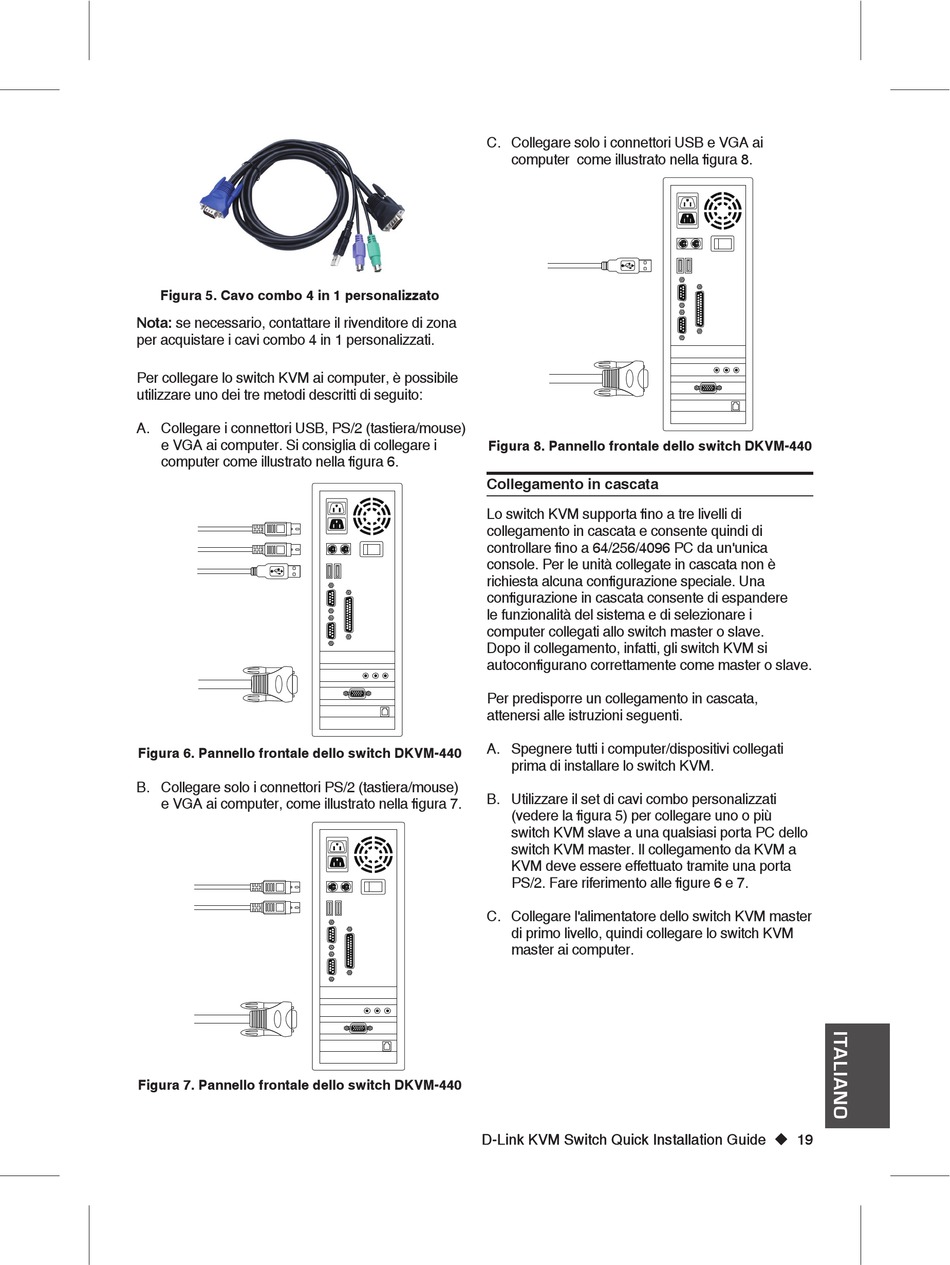 Figura 5. Cavo combo 4 in 1 personalizzato

Nota: se necessario, contattare il rivenditore di zona per acquistare i cavi combo 4 in 1 personalizzati.

Per collegare lo switch KVM ai computer, è possibile utilizzare uno dei tre metodi descritti di seguito:

A. Collegare i connettori USB, PS/2 (tastiera/mouse) e VGA ai computer. Si consiglia di collegare i computer come illustrato nella figura 6.

Figura 6. Pannello frontale dello switch DKVM-440

B. Collegare solo i connettori PS/2 (tastiera/mouse) e VGA ai computer, come illustrato nella figura 7.

Figura 7. Pannello frontale dello switch DKVM-440

C. Collegare solo i connettori USB e VGA ai computer come illustrato nella figura 8.

Figura 8. Pannello frontale dello switch DKVM-440

Collegamento in cascata

Lo switch KVM supporta fino a tre livelli di collegamento in cascata e consente quindi di controllare fino a 64/256/4096 PC da un'unica console. Per le unità collegate in cascata non è richiesta alcuna configurazione speciale. Una configurazione in cascata consente di espandere le funzionalità del sistema e di selezionare i computer collegati allo switch master o slave. Dopo il collegamento, infatti, gli switch KVM si autoconfigurano correttamente come master o slave.

Per predisporre un collegamento in cascata, attenersi alle istruzioni seguenti.

A. Spegnere tutti i computer/dispositivi collegati prima di installare lo switch KVM.

B. Utilizzare il set di cavi combo personalizzati (vedere la figura 5) per collegare uno o più switch KVM slave a una qualsiasi porta PC dello switch KVM master. Il collegamento da KVM a KVM deve essere effettuato tramite una porta PS/2. Fare riferimento alle figure 6 e 7.

C. Collegare l'alimentatore dello switch KVM master di primo livello, quindi collegare lo switch KVM master ai computer.

ITALIANO

D-Link KVM Switch Quick Installation Guide ◆ 19